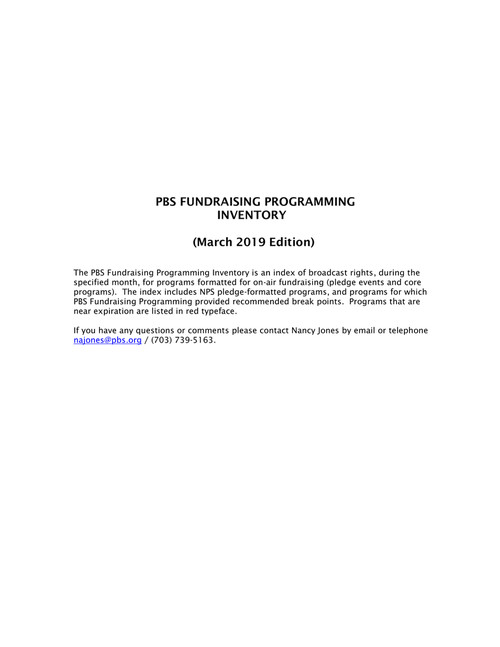 PBS FUNDRAISING PROGRAMMING
INVENTORY

(March 2019 Edition)

The PBS Fundraising Programming Inventory is an index of broadcast rights, during the specified month, for programs formatted for on-air fundraising (pledge events and core programs). The index includes NPS pledge-formatted programs, and programs for which PBS Fundraising Programming provided recommended break points. Programs that are near expiration are listed in red typeface.

If you have any questions or comments please contact Nancy Jones by email or telephone najones@pbs.org / (703) 739-5163.